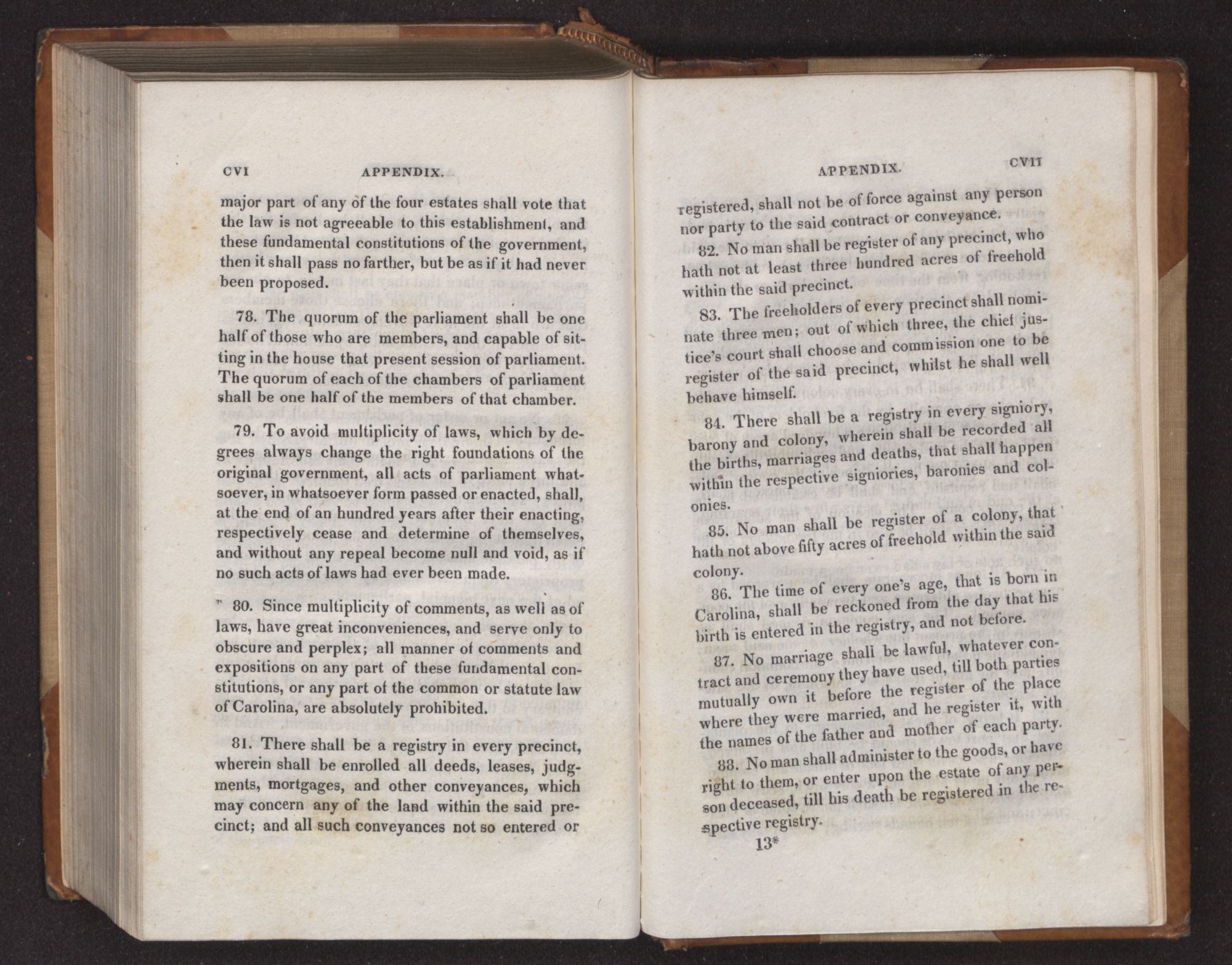 CVI APPENDIX.

major part of any of the four estates shall vote that the law is not agreeable to this establishment, and these fundamental constitutions of the government, then it shall pass no farther, but be as if it had never been proposed.

78. The quorum of the parliament shall be one half of those who are members, and capable of sitting in the house that present session of parliament. The quorum of each of the chambers of parliament shall be one half of the members of that chamber.

79. To avoid multiplicity of laws, which by degrees always change the right foundations of the original government, all acts of parliament whatsoever, in whatsoever form passed or enacted, shall, at the end of an hundred years after their enacting, respectively cease and determine of themselves, and without any repeal become null and void, as if no such acts of laws had ever been made.

80. Since multiplicity of comments, as well as of laws, have great inconveniences, and serve only to obscure and perplex; all manner of comments and expositions on any part of these fundamental constitutions, or any part of the common or statute law of Carolina, are absolutely prohibited.

81. There shall be a registry in every precinct, wherein shall be enrolled all deeds, leases, judgments, mortgages, and other conveyances, which may concern any of the land within the said precinct; and all such conveyances not so entered or

APPENDIX. CVII

registered, shall not be of force against any person nor party to the said contract or conveyance.

82. No man shall be register of any precinct, who hath not at least three hundred acres of freehold within the said precinct.

83. The freeholders of every precinct shall nominate three men; out of which three, the chief justice's court shall choose and commission one to be register of the said precinct, whilst he shall well behave himself.

84. There shall be a registry in every signiory, barony and colony, wherein shall be recorded all the births, marriages and deaths, that shall happen within the respective signiories, baronies and colonies.

85. No man shall be register of a colony, that hath not above fifty acres of freehold within the said colony.

86. The time of every one's age, that is born in Carolina, shall be reckoned from the day that his birth is entered in the registry, and not before.

87. No marriage shall be lawful, whatever contract and ceremony they have used, till both parties mutually own it before the register of the place where they were married, and he register it, with the names of the father and mother of each party.

88. No man shall administer to the goods, or have right to them, or enter upon the estate of any person deceased, till his death be registered in the respective registry.

13*